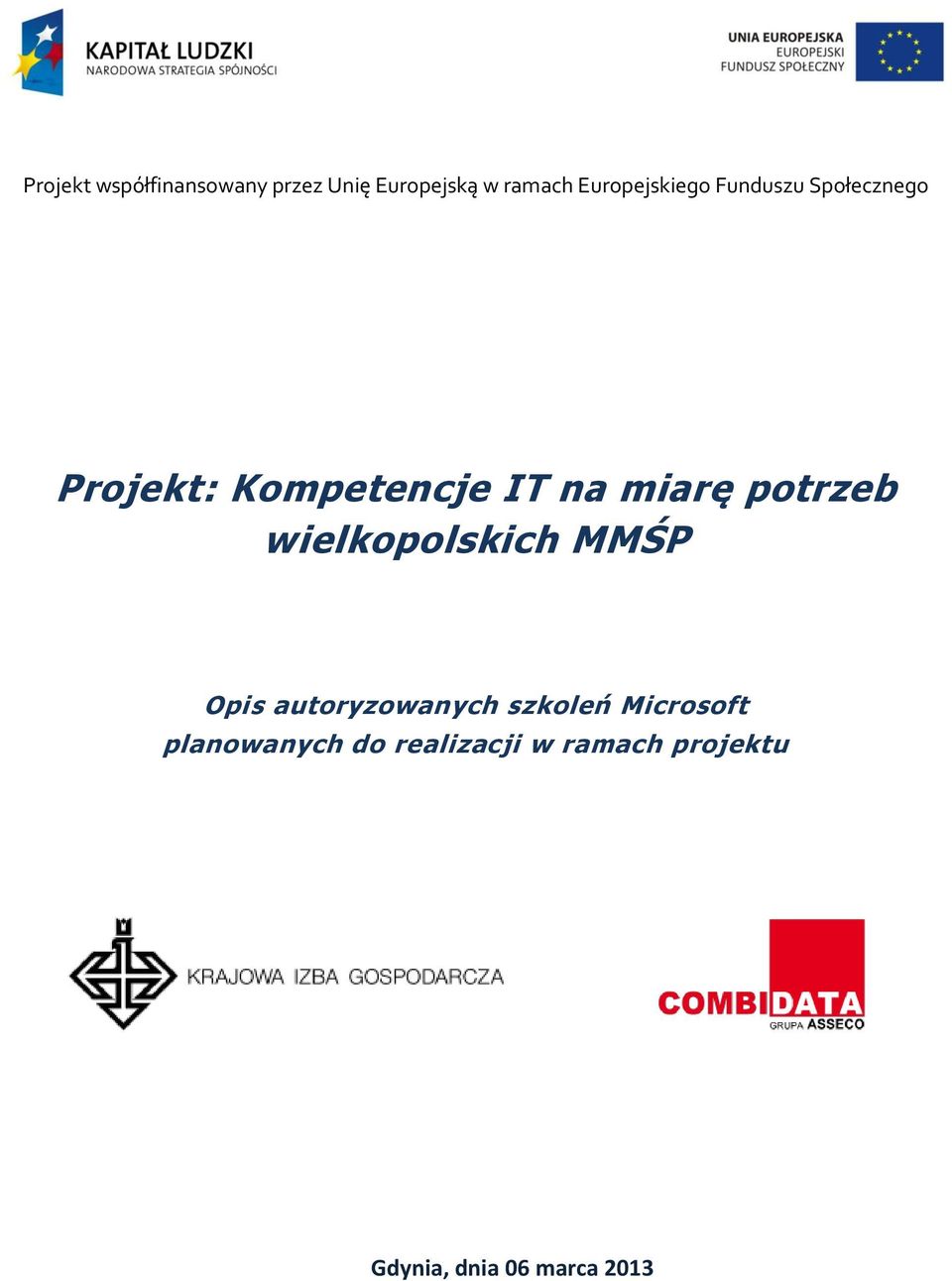 KAPITAŁ LUDZKI
NARODOWA STRATEGIA SPÓJNOŚCI

UNIA EUROPEJSKA
EUROPEJSKI
FUNDUSZ SPOŁECZNY

Projekt współfinansowany przez Unię Europejską w ramach Europejskiego Funduszu Społecznego

Projekt: Kompetencje IT na miarę potrzeb wielkopolskich MMŚP

Opis autoryzowanych szkoleń Microsoft planowanych do realizacji w ramach projektu

KRAJOWA IZBA GOSPODARCZA

COMBIDATA
GRUPA ASSECO

Gdynia, dnia 06 marca 2013